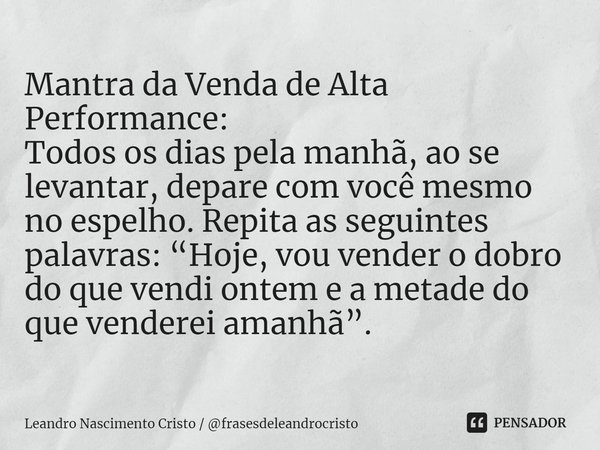 Mantra da Venda de Alta Performance:
Todos os dias pela manhã, ao se levantar, depare com você mesmo no espelho. Repita as seguintes palavras: “Hoje, vou vender o dobro do que vendi ontem e a metade do que venderei amanhã”.

Leandro Nascimento Cristo / @frasesdeleandrocristo

PENSADOR